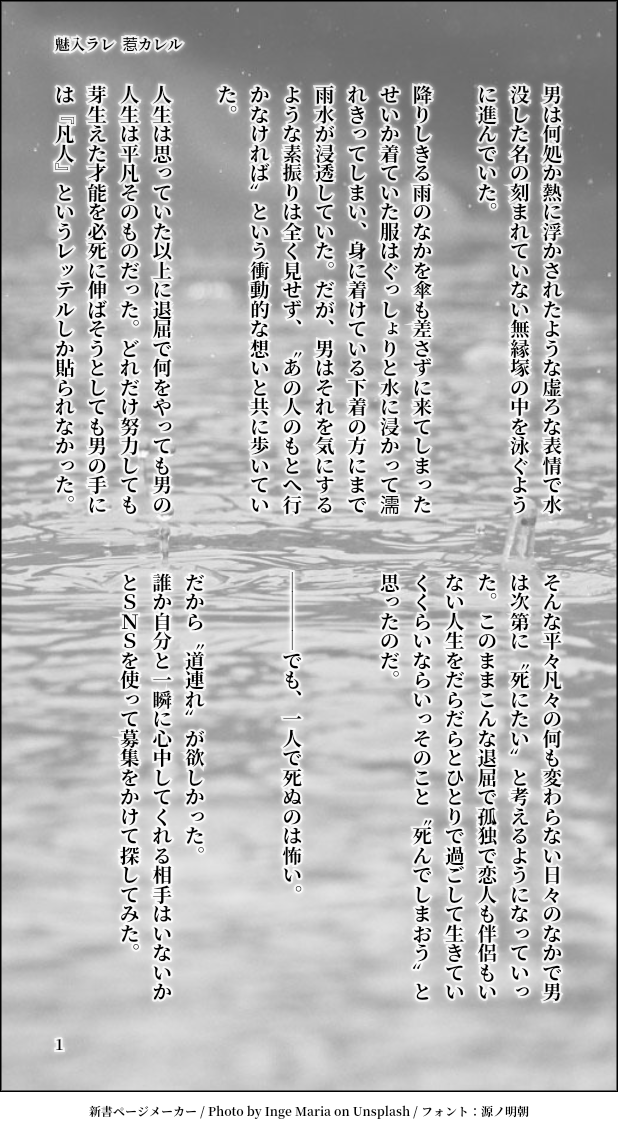 魅入ラレ 惹カレル

男は何処か熱に浮かされたような虚ろな表情で水没した名の刻まれていない無縁塚の中を泳ぐように進んでいた。

降りしきる雨のなかを傘も差さずに来てしまったせいか着ていた服はぐっしょりと水に浸かって濡れきってしまい、身に着けている下着の方にまで雨水が浸透していた。だが、男はそれを気にするような素振りは全く見せず、〝あの人のもとへ行かなければ〟という衝動的な想いと共に歩いていた。

人生は思っていた以上に退屈で何をやっても男の人生は平凡そのものだった。どれだけ努力しても芽生えた才能を必死に伸ばそうとしても男の手には『凡人』というレッテルしか貼られなかった。

そんな平々凡々の何も変わらない日々のなかで男は次第に〝死にたい〟と考えるようになっていった。このままこんな退屈で孤独で恋人も伴侶もいない人生をだらだらとひとりで過ごして生きていくくらいならいっそのこと〝死んでしまおう〟と思ったのだ。

――――でも、一人で死ぬのは怖い。

だから〝道連れ〟が欲しかった。

誰か自分と一瞬に心中してくれる相手はいないかとSNSを使って募集をかけて探してみた。

1

新書ページメーカー / Photo by Inge Maria on Unsplash / フォント：源ノ明朝